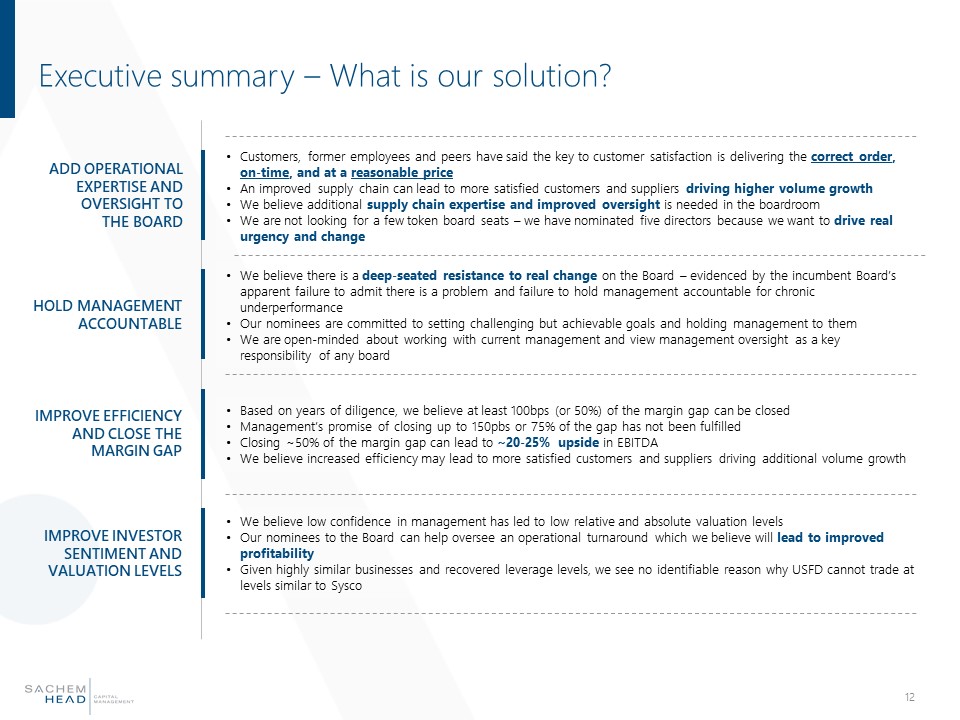 Executive summary – What is our solution?

ADD OPERATIONAL EXPERTISE AND OVERSIGHT TO THE BOARD

• Customers, former employees and peers have said the key to customer satisfaction is delivering the correct order, on-time, and at a reasonable price
• An improved supply chain can lead to more satisfied customers and suppliers driving higher volume growth
• We believe additional supply chain expertise and improved oversight is needed in the boardroom
• We are not looking for a few token board seats – we have nominated five directors because we want to drive real urgency and change

HOLD MANAGEMENT ACCOUNTABLE

• We believe there is a deep-seated resistance to real change on the Board – evidenced by the incumbent Board's apparent failure to admit there is a problem and failure to hold management accountable for chronic underperformance
• Our nominees are committed to setting challenging but achievable goals and holding management to them
• We are open-minded about working with current management and view management oversight as a key responsibility of any board

IMPROVE EFFICIENCY AND CLOSE THE MARGIN GAP

• Based on years of diligence, we believe at least 100bps (or 50%) of the margin gap can be closed
• Management's promise of closing up to 150pbs or 75% of the gap has not been fulfilled
• Closing ~50% of the margin gap can lead to ~20-25% upside in EBITDA
• We believe increased efficiency may lead to more satisfied customers and suppliers driving additional volume growth

IMPROVE INVESTOR SENTIMENT AND VALUATION LEVELS

• We believe low confidence in management has led to low relative and absolute valuation levels
• Our nominees to the Board can help oversee an operational turnaround which we believe will lead to improved profitability
• Given highly similar businesses and recovered leverage levels, we see no identifiable reason why USFD cannot trade at levels similar to Sysco

SACHEM HEAD CAPITAL MANAGEMENT

12